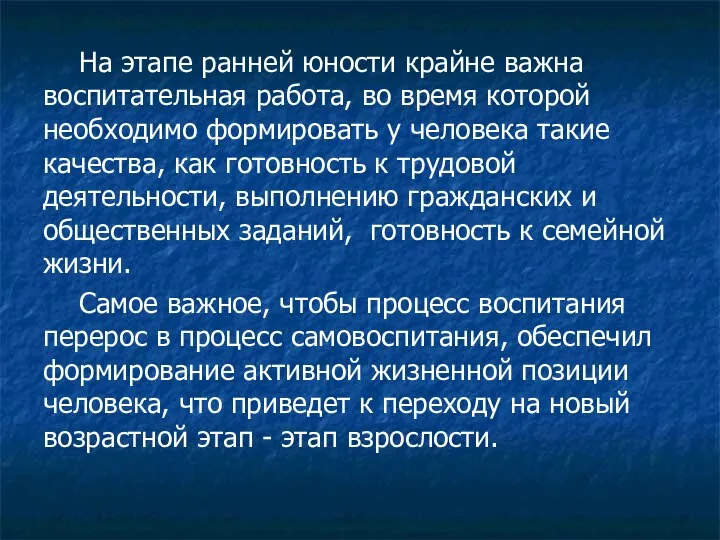 На этапе ранней юности крайне важна воспитательная работа, во время которой необходимо формировать у человека такие качества, как готовность к трудовой деятельности, выполнению гражданских и общественных заданий, готовность к семейной жизни.

Самое важное, чтобы процесс воспитания перерос в процесс самовоспитания, обеспечил формирование активной жизненной позиции человека, что приведет к переходу на новый возрастной этап - этап взрослости.